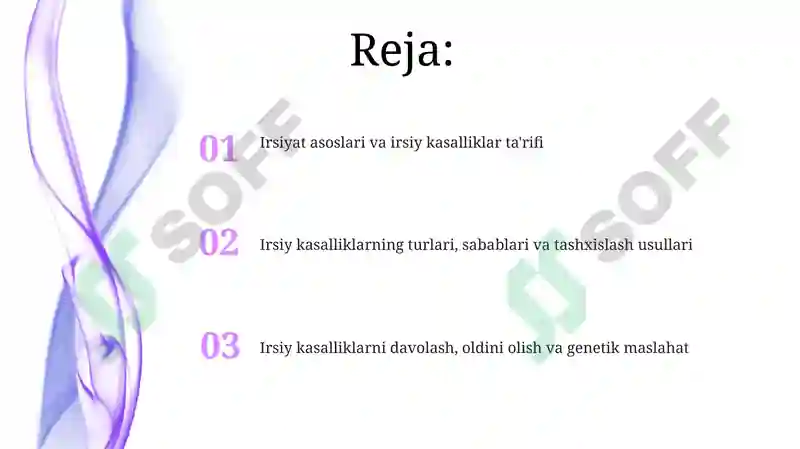 Reja:

01 Irsiyat asoslari va irsiy kasalliklar ta'rifi

02 Irsiy kasalliklarning turlari, sabablari va tashxislash usullari

03 Irsiy kasalliklarni davolash, oldini olish va genetik maslahat

SOFF

SOFF